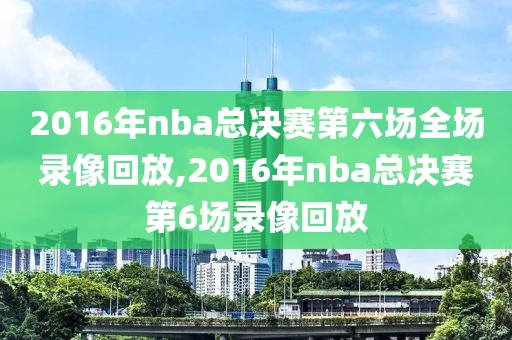 2016年nba总决赛第六场全场录像回放,2016年nba总决赛第6场录像回放